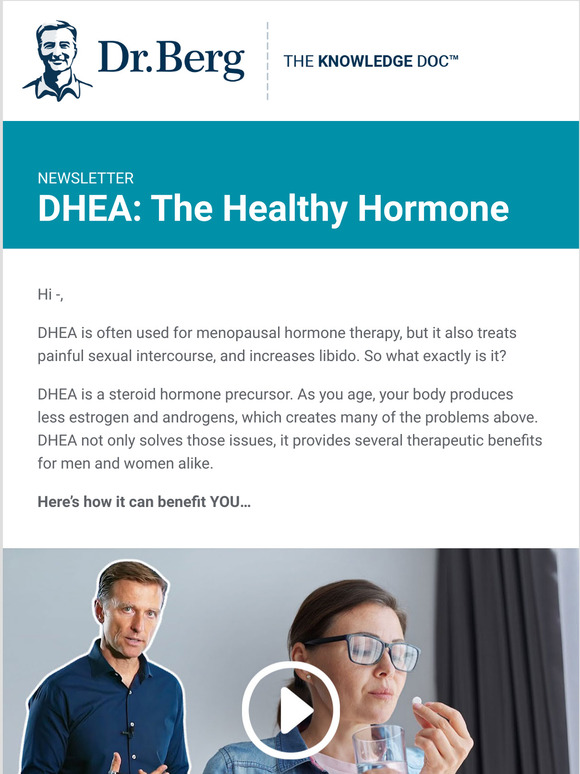 Dr.Berg

THE KNOWLEDGE DOC™

NEWSLETTER

DHEA: The Healthy Hormone

Hi -,

DHEA is often used for menopausal hormone therapy, but it also treats painful sexual intercourse, and increases libido. So what exactly is it?

DHEA is a steroid hormone precursor. As you age, your body produces less estrogen and androgens, which creates many of the problems above. DHEA not only solves those issues, it provides several therapeutic benefits for men and women alike.

Here's how it can benefit YOU...